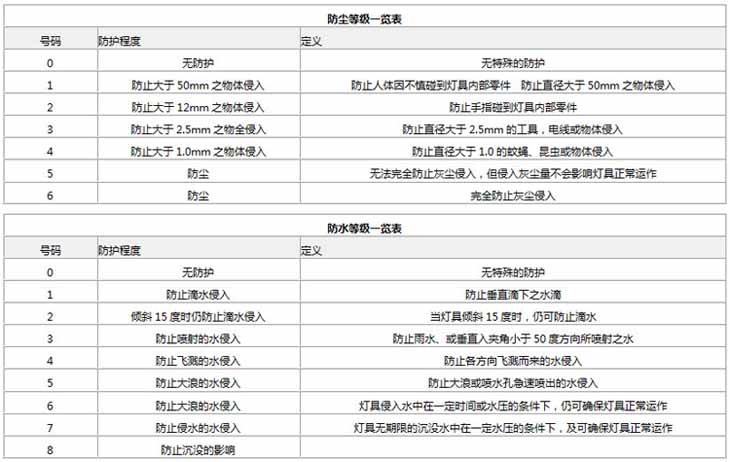 防尘等级一览表

| 号码 | 防护程度 | 定义 |
|---|---|---|
| 0 | 无防护 | 无特殊的防护 |
| 1 | 防止大于 50mm 之物体侵入 | 防止人体因不慎碰到灯具内部零件 防止直径大于 50mm 之物体侵入 |
| 2 | 防止大于 12mm 之物体侵入 | 防止手指碰到灯具内部零件 |
| 3 | 防止大于 2.5mm 之物全侵入 | 防止直径大于 2.5mm 的工具，电线或物体侵入 |
| 4 | 防止大于 1.0mm 之物体侵入 | 防止直径大于 1.0 的蚊蝇、昆虫或物体侵入 |
| 5 | 防尘 | 无法完全防止灰尘侵入，但侵入灰尘量不会影响灯具正常运作 |
| 6 | 防尘 | 完全防止灰尘侵入 |

防水等级一览表

| 号码 | 防护程度 | 定义 |
|---|---|---|
| 0 | 无防护 | 无特殊的防护 |
| 1 | 防止滴水侵入 | 防止垂直滴下之水滴 |
| 2 | 倾斜 15 度时仍防止滴水侵入 | 当灯具倾斜 15 度时，仍可防止滴水 |
| 3 | 防止喷射的水侵入 | 防止雨水、或垂直入夹角小于 50 度方向所喷射之水 |
| 4 | 防止飞溅的水侵入 | 防止各方向飞溅而来的水侵入 |
| 5 | 防止大浪的水侵入 | 防止大浪或喷水孔急速喷出的水侵入 |
| 6 | 防止大浪的水侵入 | 灯具侵入水中在一定时间或水压的条件下，仍可确保灯具正常运作 |
| 7 | 防止侵水的水侵入 | 灯具无期限的沉没水中在一定水压的条件下，及可确保灯具正常运作 |
| 8 | 防止沉没的影响 | |